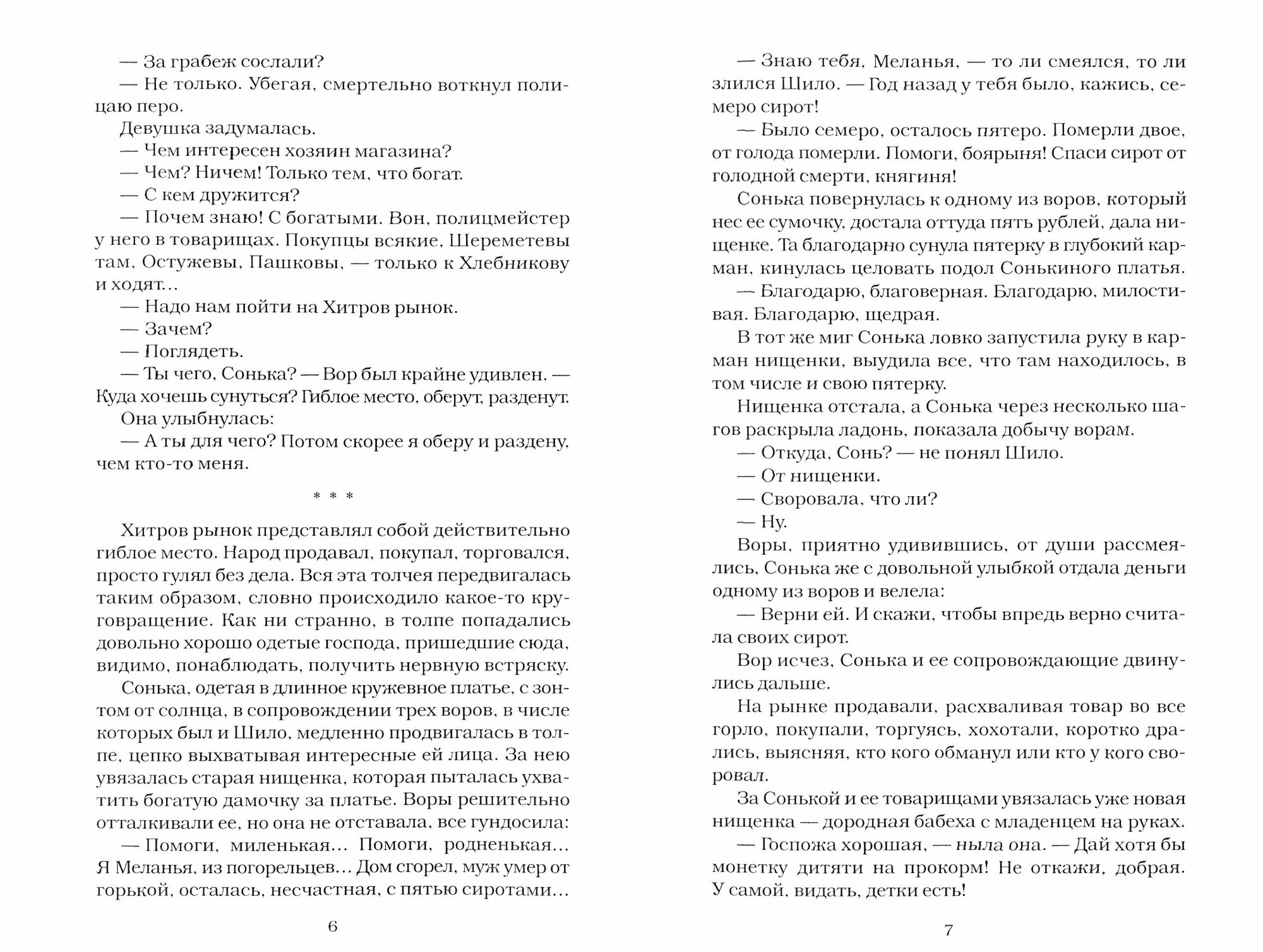 — За грабеж сослали?
— Не только. Убегая, смертельно воткнул полицаю перо.
Девушка задумалась.
— Чем интересен хозяин магазина?
— Чем? Ничем! Только тем, что богат.
— С кем дружится?
— Почем знаю! С богатыми. Вон, полицмейстер у него в товарищах. Покупцы всякие, Шереметевы там, Остужевы, Пашковы, — только к Хлебникову и ходят...
— Надо нам пойти на Хитров рынок.
— Зачем?
— Поглядеть.
— Ты чего, Сонька? — Вор был крайне удивлен. — Куда хочешь сунуться? Гиблое место, оберут, разденут.
Она улыбнулась:
— А ты для чего? Потом скорее я оберу и раздену, чем кто-то меня.

* * *

Хитров рынок представлял собой действительно гиблое место. Народ продавал, покупал, торговался, просто гулял без дела. Вся эта толчея передвигалась таким образом, словно происходило какое-то круговращение. Как ни странно, в толпе попадались довольно хорошо одетые господа, пришедшие сюда, видимо, понаблюдать, получить нервную встряску.
Сонька, одетая в длинное кружевное платье, с зонтом от солнца, в сопровождении трех воров, в числе которых был и Шило, медленно продвигалась в толпе, цепко выхватывая интересные ей лица. За нею увязалась старая нищенка, которая пыталась ухватить богатую дамочку за платье. Воры решительно отталкивали ее, но она не отставала, все гундосила:
— Помоги, миленькая... Помоги, родненькая... Я Меланья, из погорельцев... Дом сгорел, муж умер от горькой, осталась, несчастная, с пятью сиротами...

6

— Знаю тебя, Меланья, — то ли смеялся, то ли злился Шило. — Год назад у тебя было, кажись, семеро сирот!
— Было семеро, осталось пятеро. Померли двое, от голода померли. Помоги, боярыня! Спаси сирот от голодной смерти, княгиня!
Сонька повернулась к одному из воров, который нес ее сумочку, достала оттуда пять рублей, дала нищенке. Та благодарно сунула пятерку в глубокий карман, кинулась целовать подол Сонькиного платья.
— Благодарю, благоверная. Благодарю, милостивая. Благодарю, щедрая.
В тот же миг Сонька ловко запустила руку в карман нищенки, выудила все, что там находилось, в том числе и свою пятерку.
Нищенка отстала, а Сонька через несколько шагов раскрыла ладонь, показала добычу ворам.
— Откуда, Сонь? — не понял Шило.
— От нищенки.
— Своровала, что ли?
— Ну.
Воры, приятно удивившись, от души рассмеялись, Сонька же с довольной улыбкой отдала деньги одному из воров и велела:
— Верни ей. И скажи, чтобы впредь верно считала своих сирот.
Вор исчез, Сонька и ее сопровождающие двинулись дальше.
На рынке продавали, расхваливая товар во все горло, покупали, торгуясь, хохотали, коротко дрались, выясняя, кто кого обманул или кто у кого своровал.
За Сонькой и ее товарищами увязалась уже новая нищенка — дородная бабеха с младенцем на руках.
— Госпожа хорошая, — ныла она. — Дай хотя бы монетку дитяти на прокорм! Не откажи, добрая. У самой, видать, детки есть!

7